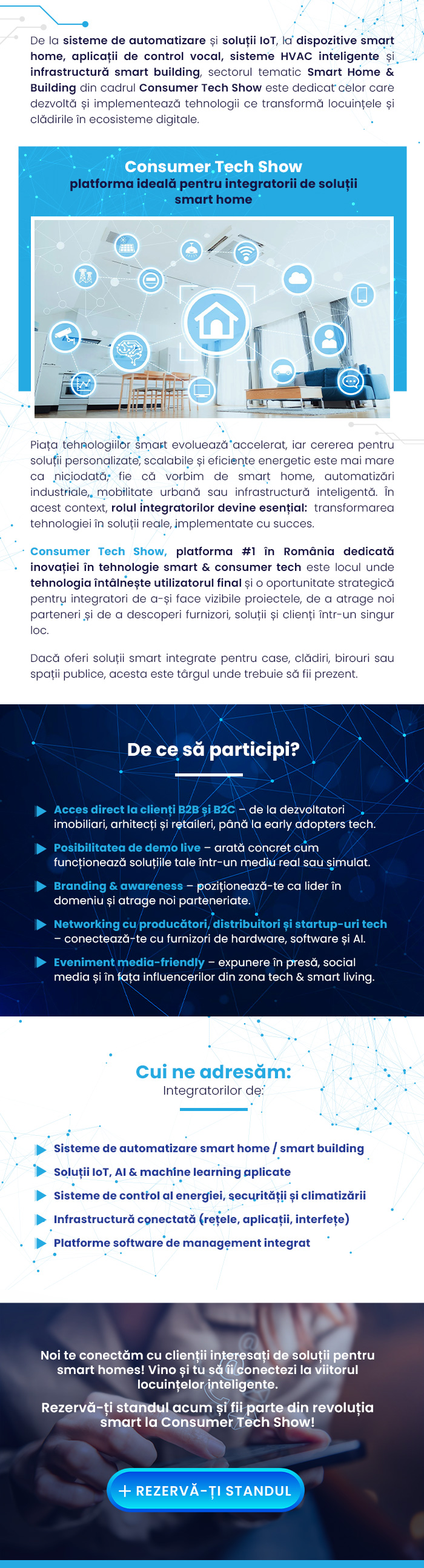 De la sisteme de automatizare și soluții IoT, la dispozitive smart home, aplicații de control vocal, sisteme HVAC inteligente și infrastructură smart building, sectorul tematic Smart Home & Building din cadrul Consumer Tech Show este dedicat celor care dezvoltă și implementează tehnologii ce transformă locuințele și clădirile în ecosisteme digitale.

Consumer Tech Show
platforma ideală pentru integratorii de soluții smart home

Piața tehnologiilor smart evoluează accelerat, iar cererea pentru soluții personalizate, scalabile și eficiente energetic este mai mare ca niciodată, fie că vorbim de smart home, automatizări industriale, mobilitate urbană sau infrastructură inteligentă. În acest context, rolul integratorilor devine esențial: transformarea tehnologiei în soluții reale, implementate cu succes.

Consumer Tech Show, platforma #1 în România dedicată inovației în tehnologie smart & consumer tech este locul unde tehnologia întâlnește utilizatorul final și o oportunitate strategică pentru integratori de a-și face vizibile proiectele, de a atrage noi parteneri și de a descoperi furnizori, soluții și clienți într-un singur loc.

Dacă oferi soluții smart integrate pentru case, clădiri, birouri sau spații publice, acesta este târgul unde trebuie să fii prezent.

De ce să participi?

Acces direct la clienți B2B și B2C – de la dezvoltatori imobiliari, arhitecți și retaileri, până la early adopters tech.

Posibilitatea de demo live – arată concret cum funcționează soluțiile tale într-un mediu real sau simulat.

Branding & awareness – poziționează-te ca lider în domeniu și atrage noi parteneriate.

Networking cu producători, distribuitori și startup-uri tech – conectează-te cu furnizori de hardware, software și AI.

Eveniment media-friendly – expunere în presă, social media și în fața influencerilor din zona tech & smart living.

Cui ne adresăm:
Integratorilor de:

Sisteme de automatizare smart home / smart building
Soluții IoT, AI & machine learning aplicate
Sisteme de control al energiei, securității și climatizării
Infrastructură conectată (rețele, aplicații, interfețe)
Platforme software de management integrat

Noi te conectăm cu clienții interesați de soluții pentru smart homes! Vino și tu să îi conectezi la viitorul locuințelor inteligente.

Rezervă-ți standul acum și fii parte din revoluția smart la Consumer Tech Show!

+ REZERVĂ-ȚI STANDUL